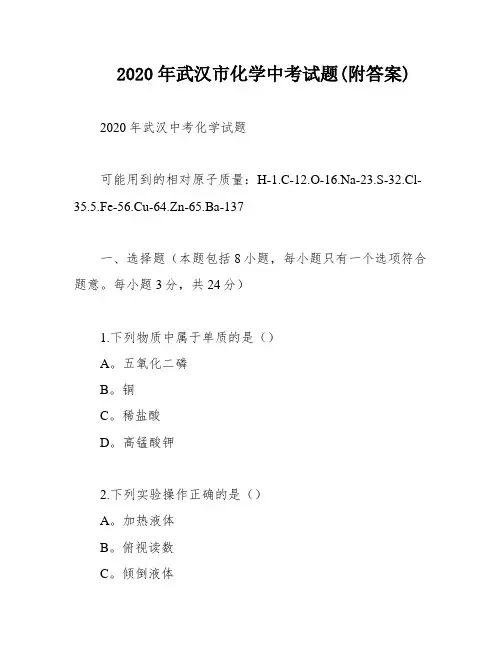 2020年武汉市化学中考试题(附答案)

2020年武汉中考化学试题

可能用到的相对原子质量：H-1.C-12.O-16.Na-23.S-32.Cl-35.5.Fe-56.Cu-64.Zn-65.Ba-137

一、选择题（本题包括8小题，每小题只有一个选项符合题意。每小题3分，共24分）

1.下列物质中属于单质的是（）

A。五氧化二磷

B。铜

C。稀盐酸

D。高锰酸钾

2.下列实验操作正确的是（）

A。加热液体

B。俯视读数

C。倾倒液体